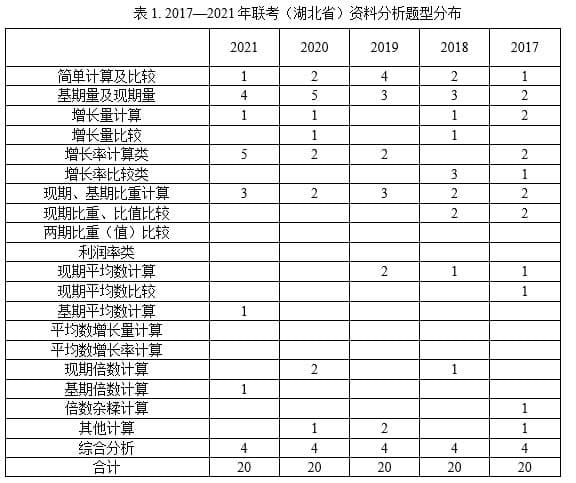 表 1. 2017—2021 年联考（湖北省）资料分析题型分布

| | 2021 | 2020 | 2019 | 2018 | 2017 |
|---|---|---|---|---|---|
| 简单计算及比较 | 1 | 2 | 4 | 2 | 1 |
| 基期量及现期量 | 4 | 5 | 3 | 3 | 2 |
| 增长量计算 | 1 | 1 | | 1 | 2 |
| 增长量比较 | | 1 | | 1 | |
| 增长率计算类 | 5 | 2 | 2 | | 2 |
| 增长率比较类 | | | | 3 | 1 |
| 现期、基期比重计算 | 3 | 2 | 3 | 2 | 2 |
| 现期比重、比值比较 | | | | 2 | 2 |
| 两期比重（值）比较 | | | | | |
| 利润率类 | | | | | |
| 现期平均数计算 | | | 2 | 1 | 1 |
| 现期平均数比较 | | | | | 1 |
| 基期平均数计算 | 1 | | | | |
| 平均数增长量计算 | | | | | |
| 平均数增长率计算 | | | | | |
| 现期倍数计算 | | 2 | | 1 | |
| 基期倍数计算 | 1 | | | | |
| 倍数杂糅计算 | | | | | 1 |
| 其他计算 | | 1 | 2 | | 1 |
| 综合分析 | 4 | 4 | 4 | 4 | 4 |
| 合计 | 20 | 20 | 20 | 20 | 20 |